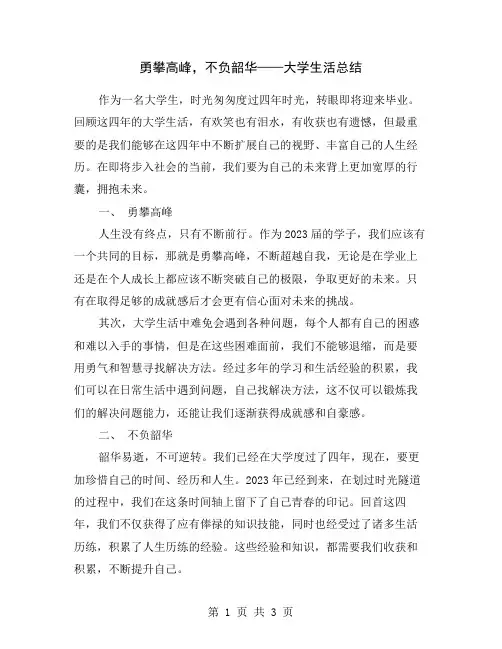 勇攀高峰，不负韶华——大学生活总结

作为一名大学生，时光匆匆度过四年时光，转眼即将迎来毕业。回顾这四年的大学生活，有欢笑也有泪水，有收获也有遗憾，但最重要的是我们能够在这四年中不断扩展自己的视野、丰富自己的人生经历。在即将步入社会的当前，我们要为自己的未来背上更加宽厚的行囊，拥抱未来。

一、 勇攀高峰

人生没有终点，只有不断前行。作为2023届的学子，我们应该有一个共同的目标，那就是勇攀高峰，不断超越自我，无论是在学业上还是在个人成长上都应该不断突破自己的极限，争取更好的未来。只有在取得足够的成就感后才会更有信心面对未来的挑战。

其次，大学生活中难免会遇到各种问题，每个人都有自己的困惑和难以入手的事情，但是在这些困难面前，我们不能够退缩，而是要用勇气和智慧寻找解决方法。经过多年的学习和生活经验的积累，我们可以在日常生活中遇到问题，自己找解决方法，这不仅可以锻炼我们的解决问题能力，还能让我们逐渐获得成就感和自豪感。

二、 不负韶华

韶华易逝，不可逆转。我们已经在大学度过了四年，现在，要更加珍惜自己的时间、经历和人生。2023年已经到来，在划过时光隧道的过程中，我们在这条时间轴上留下了自己青春的印记。回首这四年，我们不仅获得了应有俸禄的知识技能，同时也经受过了诸多生活历练，积累了人生历练的经验。这些经验和知识，都需要我们收获和积累，不断提升自己。

第 1 页 共 3 页